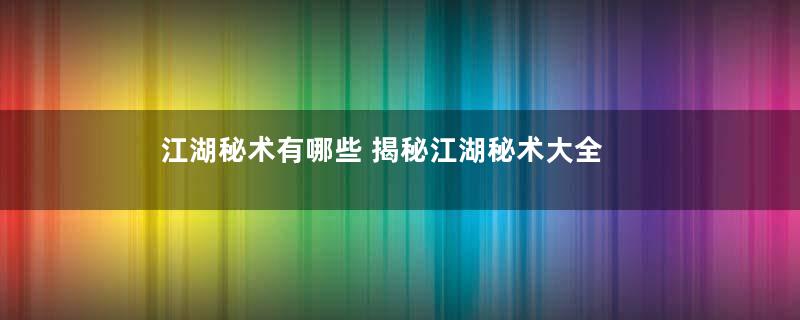 江湖秘术有哪些 揭秘江湖秘术大全